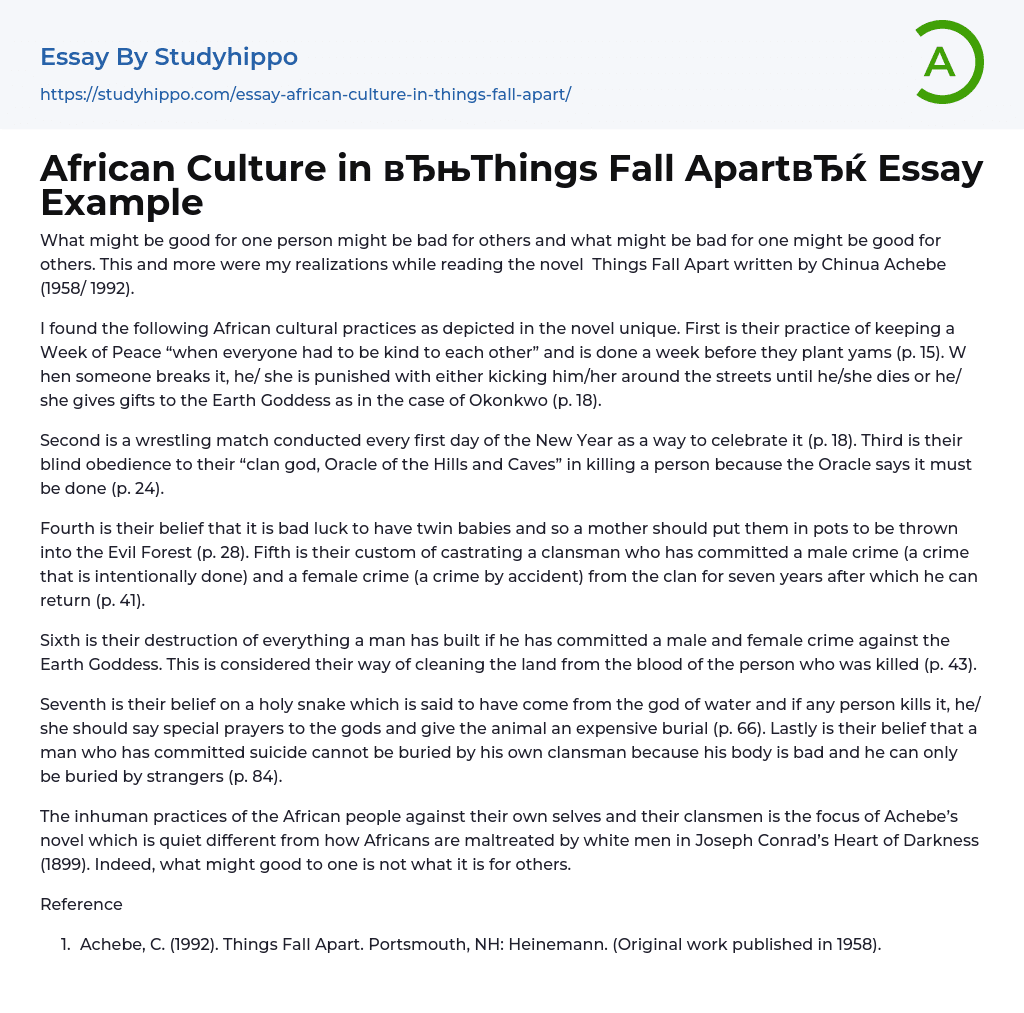 Essay By Studyhippo
https://studyhippo.com/essay-african-culture-in-things-fall-apart/

A

African Culture in вЂњThings Fall ApartвЂќ Essay Example

What might be good for one person might be bad for others and what might be bad for one might be good for others. This and more were my realizations while reading the novel  Things Fall Apart written by Chinua Achebe (1958/ 1992).

I found the following African cultural practices as depicted in the novel unique. First is their practice of keeping a Week of Peace “when everyone had to be kind to each other” and is done a week before they plant yams (p. 15). W hen someone breaks it, he/ she is punished with either kicking him/her around the streets until he/she dies or he/ she gives gifts to the Earth Goddess as in the case of Okonkwo (p. 18).

Second is a wrestling match conducted every first day of the New Year as a way to celebrate it (p. 18). Third is their blind obedience to their “clan god, Oracle of the Hills and Caves” in killing a person because the Oracle says it must be done (p. 24).

Fourth is their belief that it is bad luck to have twin babies and so a mother should put them in pots to be thrown into the Evil Forest (p. 28). Fifth is their custom of castrating a clansman who has committed a male crime (a crime that is intentionally done) and a female crime (a crime by accident) from the clan for seven years after which he can return (p. 41).

Sixth is their destruction of everything a man has built if he has committed a male and female crime against the Earth Goddess. This is considered their way of cleaning the land from the blood of the person who was killed (p. 43).

Seventh is their belief on a holy snake which is said to have come from the god of water and if any person kills it, he/ she should say special prayers to the gods and give the animal an expensive burial (p. 66). Lastly is their belief that a man who has committed suicide cannot be buried by his own clansman because his body is bad and he can only be buried by strangers (p. 84).

The inhuman practices of the African people against their own selves and their clansmen is the focus of Achebe’s novel which is quiet different from how Africans are maltreated by white men in Joseph Conrad’s Heart of Darkness (1899). Indeed, what might good to one is not what it is for others.

Reference

1. Achebe, C. (1992). Things Fall Apart. Portsmouth, NH: Heinemann. (Original work published in 1958).